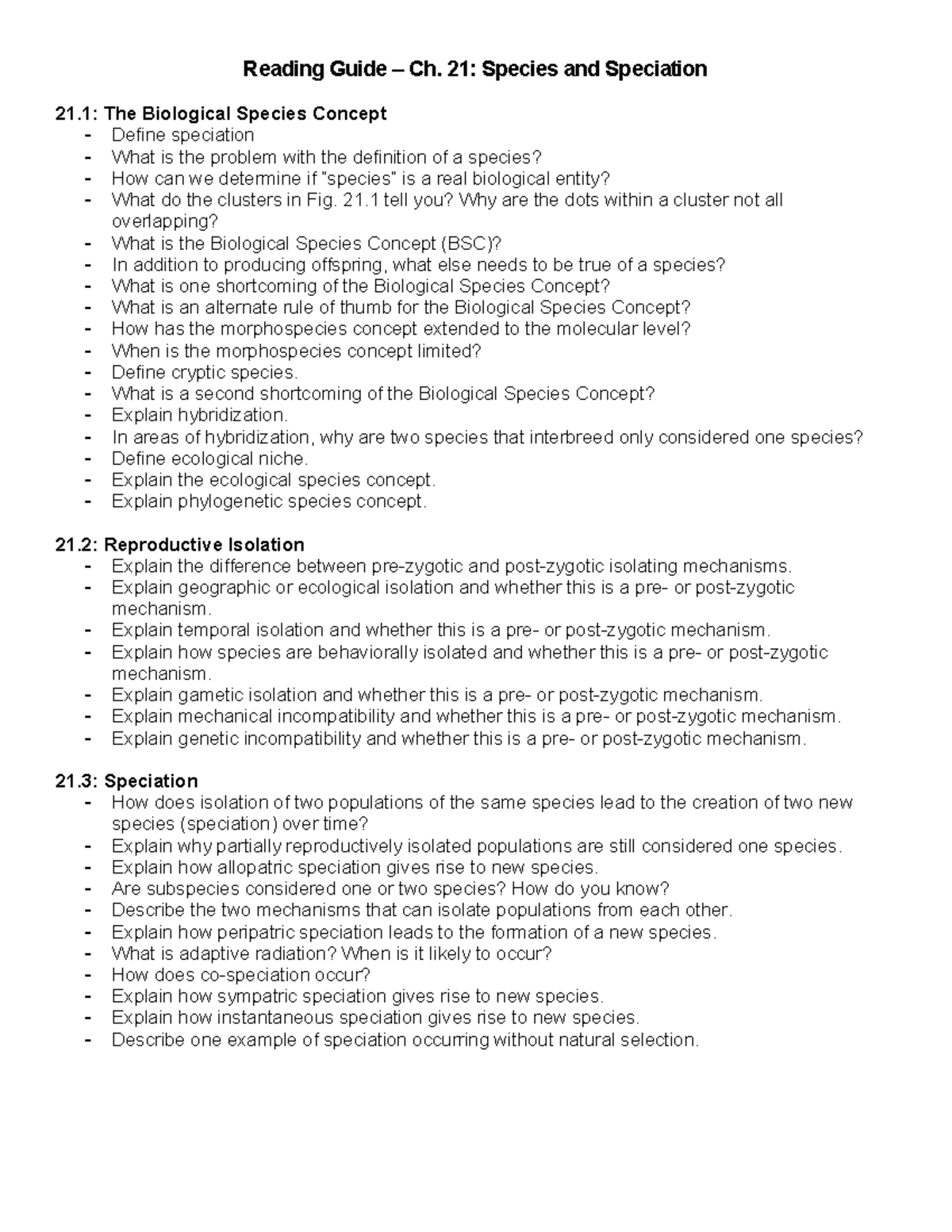 Reading Guide – Ch. 21: Species and Speciation

21.1: The Biological Species Concept
- Define speciation
- What is the problem with the definition of a species?
- How can we determine if "species" is a real biological entity?
- What do the clusters in Fig. 21.1 tell you? Why are the dots within a cluster not all overlapping?
- What is the Biological Species Concept (BSC)?
- In addition to producing offspring, what else needs to be true of a species?
- What is one shortcoming of the Biological Species Concept?
- What is an alternate rule of thumb for the Biological Species Concept?
- How has the morphospecies concept extended to the molecular level?
- When is the morphospecies concept limited?
- Define cryptic species.
- What is a second shortcoming of the Biological Species Concept?
- Explain hybridization.
- In areas of hybridization, why are two species that interbreed only considered one species?
- Define ecological niche.
- Explain the ecological species concept.
- Explain phylogenetic species concept.

21.2: Reproductive Isolation
- Explain the difference between pre-zygotic and post-zygotic isolating mechanisms.
- Explain geographic or ecological isolation and whether this is a pre- or post-zygotic mechanism.
- Explain temporal isolation and whether this is a pre- or post-zygotic mechanism.
- Explain how species are behaviorally isolated and whether this is a pre- or post-zygotic mechanism.
- Explain gametic isolation and whether this is a pre- or post-zygotic mechanism.
- Explain mechanical incompatibility and whether this is a pre- or post-zygotic mechanism.
- Explain genetic incompatibility and whether this is a pre- or post-zygotic mechanism.

21.3: Speciation
- How does isolation of two populations of the same species lead to the creation of two new species (speciation) over time?
- Explain why partially reproductively isolated populations are still considered one species.
- Explain how allopatric speciation gives rise to new species.
- Are subspecies considered one or two species? How do you know?
- Describe the two mechanisms that can isolate populations from each other.
- Explain how peripatric speciation leads to the formation of a new species.
- What is adaptive radiation? When is it likely to occur?
- How does co-speciation occur?
- Explain how sympatric speciation gives rise to new species.
- Explain how instantaneous speciation gives rise to new species.
- Describe one example of speciation occurring without natural selection.